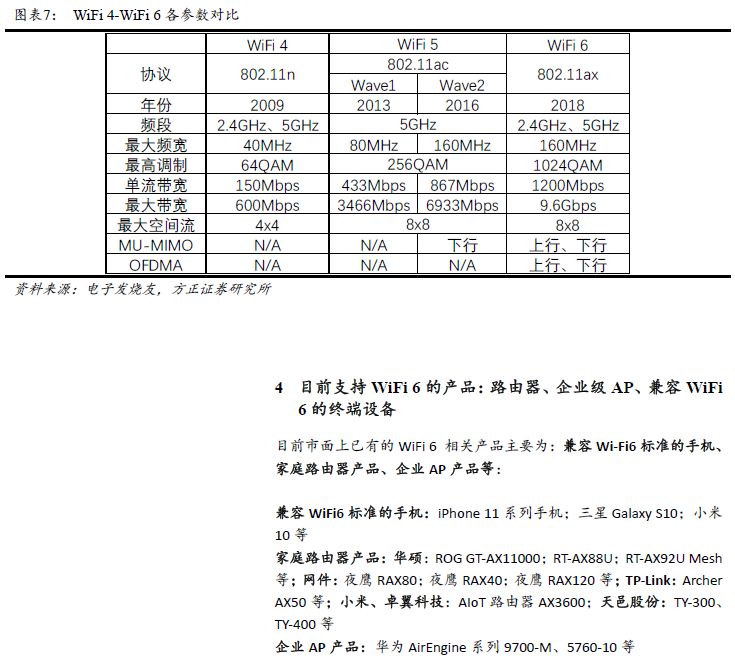 图表7： WiFi 4-WiFi 6 各参数对比

| | WiFi 4 | WiFi 5 | | WiFi 6 |
|---|---|---|---|---|
| 协议 | 802.11n | 802.11ac | | 802.11ax |
| | | Wave1 | Wave2 | |
| 年份 | 2009 | 2013 | 2016 | 2018 |
| 频段 | 2.4GHz、5GHz | 5GHz | | 2.4GHz、5GHz |
| 最大频宽 | 40MHz | 80MHz | 160MHz | 160MHz |
| 最高调制 | 64QAM | 256QAM | | 1024QAM |
| 单流带宽 | 150Mbps | 433Mbps | 867Mbps | 1200Mbps |
| 最大带宽 | 600Mbps | 3466Mbps | 6933Mbps | 9.6Gbps |
| 最大空间流 | 4x4 | 8x8 | | 8x8 |
| MU-MIMO | N/A | N/A | 下行 | 上行、下行 |
| OFDMA | N/A | N/A | N/A | 上行、下行 |

资料来源：电子发烧友，方正证券研究所

4 目前支持 WiFi 6 的产品：路由器、企业级 AP、兼容 WiFi 6 的终端设备

目前市面上已有的 WiFi 6 相关产品主要为：兼容 Wi-Fi6 标准的手机、家庭路由器产品、企业 AP 产品等：

兼容 WiFi6 标准的手机：iPhone 11 系列手机；三星 Galaxy S10；小米 10 等
家庭路由器产品：华硕：ROG GT-AX11000；RT-AX88U；RT-AX92U Mesh 等；网件：夜鹰 RAX80；夜鹰 RAX40；夜鹰 RAX120 等；TP-Link：Archer AX50 等；小米、卓翼科技：AIoT 路由器 AX3600；天邑股份：TY-300、TY-400 等
企业 AP 产品：华为 AirEngine 系列 9700-M、5760-10 等